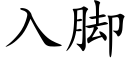 入脚